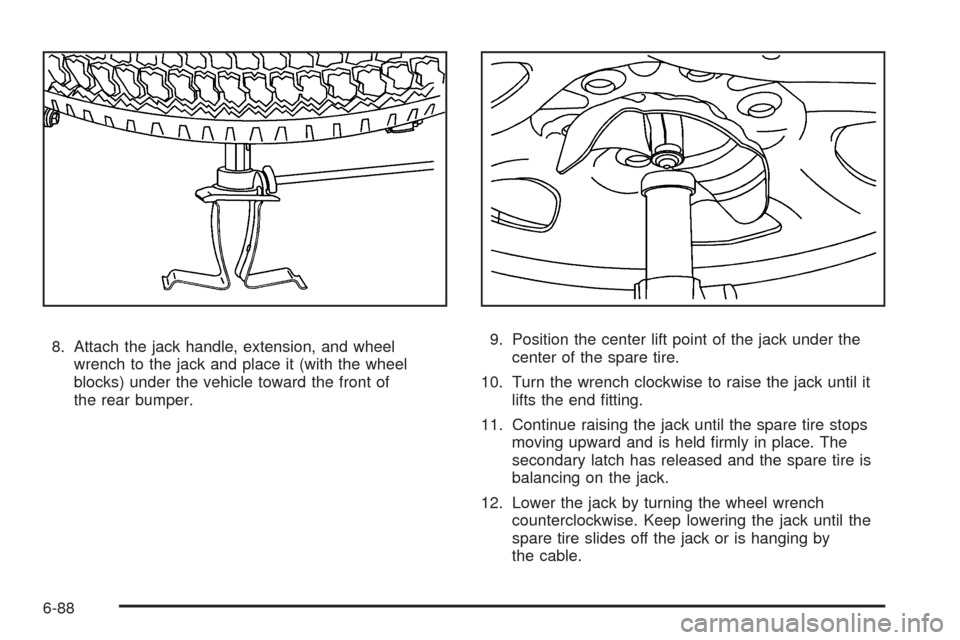 8. Attach the jack handle, extension, and wheel wrench to the jack and place it (with the wheel blocks) under the vehicle toward the front of the rear bumper.

9. Position the center lift point of the jack under the center of the spare tire.

10. Turn the wrench clockwise to raise the jack until it lifts the end fitting.

11. Continue raising the jack until the spare tire stops moving upward and is held firmly in place. The secondary latch has released and the spare tire is balancing on the jack.

12. Lower the jack by turning the wheel wrench counterclockwise. Keep lowering the jack until the spare tire slides off the jack or is hanging by the cable.

6-88

carmanualsonline.info